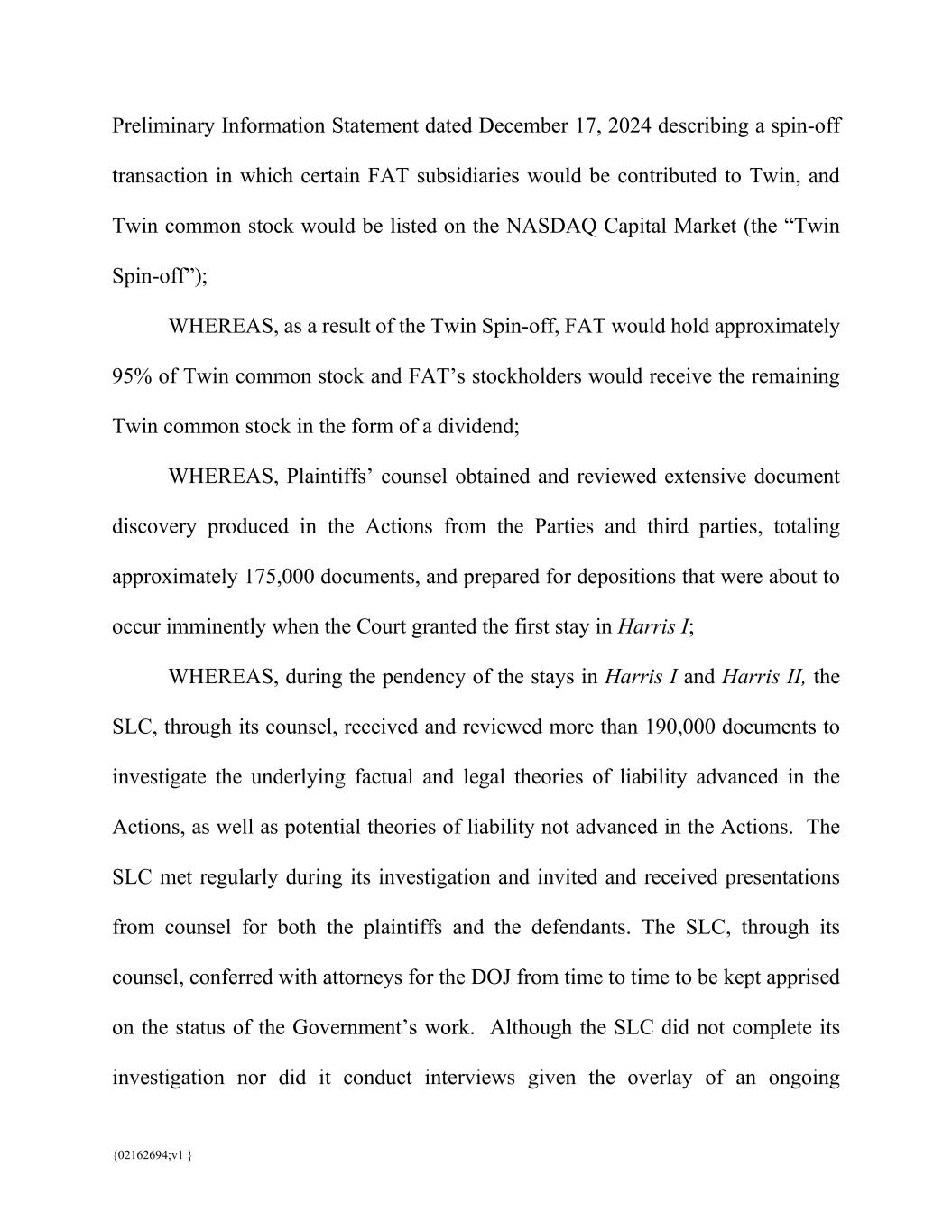 Preliminary Information Statement dated December 17, 2024 describing a spin-off transaction in which certain FAT subsidiaries would be contributed to Twin, and Twin common stock would be listed on the NASDAQ Capital Market (the “Twin Spin-off”);

WHEREAS, as a result of the Twin Spin-off, FAT would hold approximately 95% of Twin common stock and FAT’s stockholders would receive the remaining Twin common stock in the form of a dividend;

WHEREAS, Plaintiffs’ counsel obtained and reviewed extensive document discovery produced in the Actions from the Parties and third parties, totaling approximately 175,000 documents, and prepared for depositions that were about to occur imminently when the Court granted the first stay in Harris I;

WHEREAS, during the pendency of the stays in Harris I and Harris II, the SLC, through its counsel, received and reviewed more than 190,000 documents to investigate the underlying factual and legal theories of liability advanced in the Actions, as well as potential theories of liability not advanced in the Actions. The SLC met regularly during its investigation and invited and received presentations from counsel for both the plaintiffs and the defendants. The SLC, through its counsel, conferred with attorneys for the DOJ from time to time to be kept apprised on the status of the Government’s work. Although the SLC did not complete its investigation nor did it conduct interviews given the overlay of an ongoing

{02162694;v1 }